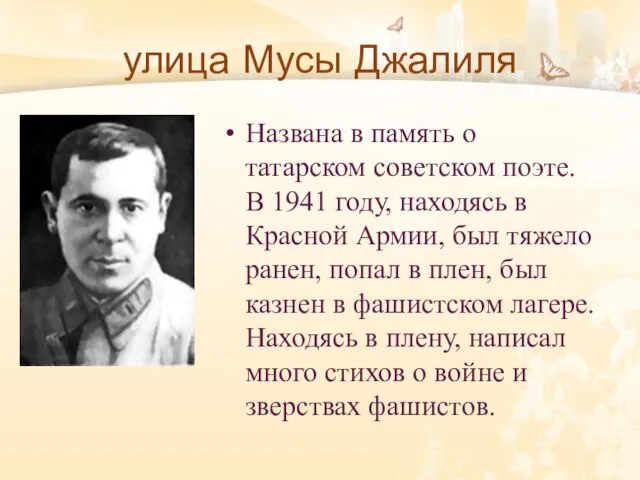 улица Мусы Джалиля

• Названа в память о татарском советском поэте. В 1941 году, находясь в Красной Армии, был тяжело ранен, попал в плен, был казнен в фашистском лагере. Находясь в плену, написал много стихов о войне и зверствах фашистов.